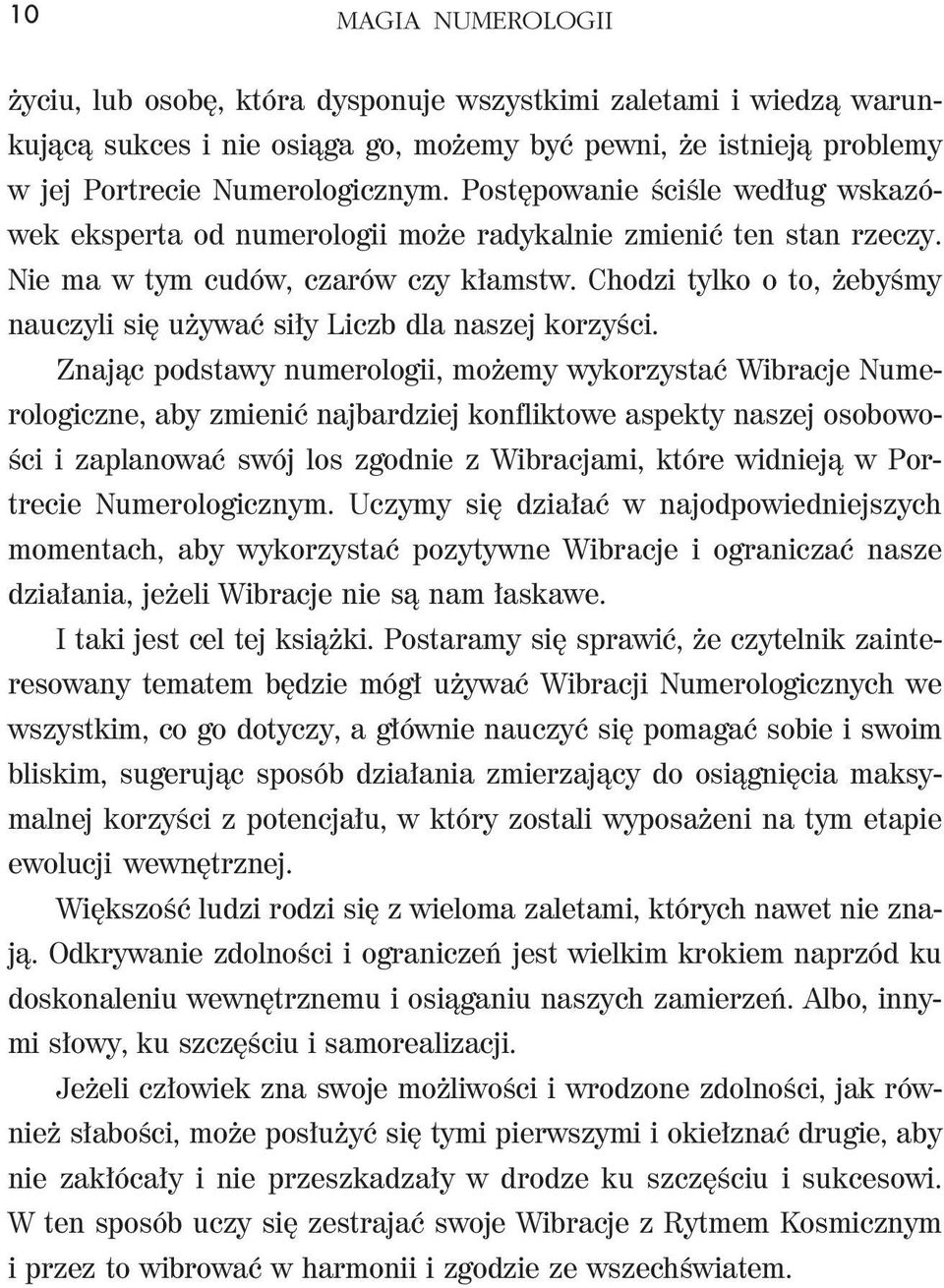 10 MAGIA NUMEROLOGII

życiu, lub osobę, która dysponuje wszystkimi zaletami i wiedzą warunkującą sukces i nie osiąga go, możemy być pewni, że istnieją problemy w jej Portrecie Numerologicznym. Postępowanie ściśle według wskazówek eksperta od numerologii może radykalnie zmienić ten stan rzeczy. Nie ma w tym cudów, czarów czy kłamstw. Chodzi tylko o to, żebyśmy nauczyli się używać siły Liczb dla naszej korzyści.

Znając podstawy numerologii, możemy wykorzystać Wibracje Numerologiczne, aby zmienić najbardziej konfliktowe aspekty naszej osobowości i zaplanować swój los zgodnie z Wibracjami, które widnieją w Portrecie Numerologicznym. Uczymy się działać w najodpowiedniejszych momentach, aby wykorzystać pozytywne Wibracje i ograniczać nasze działania, jeżeli Wibracje nie są nam łaskawe.

I taki jest cel tej książki. Postaramy się sprawić, że czytelnik zainteresowany tematem będzie mógł używać Wibracji Numerologicznych we wszystkim, co go dotyczy, a głównie nauczyć się pomagać sobie i swoim bliskim, sugerując sposób działania zmierzający do osiągnięcia maksymalnej korzyści z potencjału, w który zostali wyposażeni na tym etapie ewolucji wewnętrznej.

Większość ludzi rodzi się z wieloma zaletami, których nawet nie znają. Odkrywanie zdolności i ograniczeń jest wielkim krokiem naprzód ku doskonaleniu wewnętrznemu i osiąganiu naszych zamierzeń. Albo, innymi słowy, ku szczęściu i samorealizacji.

Jeżeli człowiek zna swoje możliwości i wrodzone zdolności, jak również słabości, może posłużyć się tymi pierwszymi i okiełznać drugie, aby nie zakłócały i nie przeszkadzały w drodze ku szczęściu i sukcesowi. W ten sposób uczy się zestrajać swoje Wibracje z Rytmem Kosmicznym i przez to wibrować w harmonii i zgodzie ze wszechświatem.